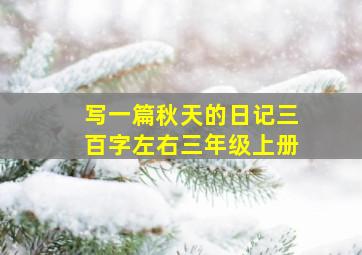 写一篇秋天的日记三百字左右三年级上册